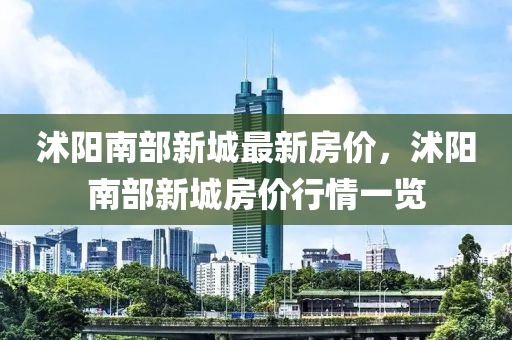 沭阳南部新城最新房价，沭阳南部新城房价行情一览